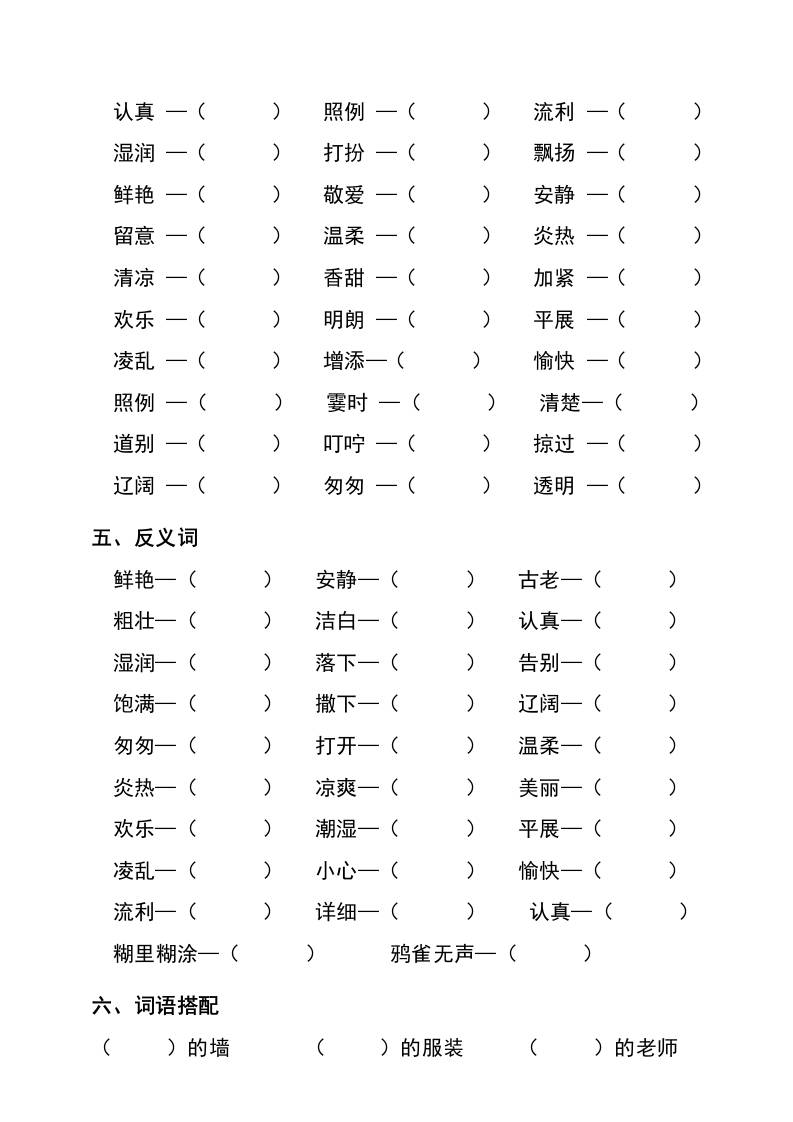 认真 —（　　） 照例 —（　　） 流利 —（　　）
湿润 —（　　） 打扮 —（　　） 飘扬 —（　　）
鲜艳 —（　　） 敬爱 —（　　） 安静 —（　　）
留意 —（　　） 温柔 —（　　） 炎热 —（　　）
清凉 —（　　） 香甜 —（　　） 加紧 —（　　）
欢乐 —（　　） 明朗 —（　　） 平展 —（　　）
凌乱 —（　　） 增添—（　　） 愉快 —（　　）
照例 —（　　） 霎时 —（　　） 清楚—（　　）
道别 —（　　） 叮咛 —（　　） 掠过 —（　　）
辽阔 —（　　） 匆匆 —（　　） 透明 —（　　）

五、反义词

鲜艳—（　　） 安静—（　　） 古老—（　　）
粗壮—（　　） 洁白—（　　） 认真—（　　）
湿润—（　　） 落下—（　　） 告别—（　　）
饱满—（　　） 撒下—（　　） 辽阔—（　　）
匆匆—（　　） 打开—（　　） 温柔—（　　）
炎热—（　　） 凉爽—（　　） 美丽—（　　）
欢乐—（　　） 潮湿—（　　） 平展—（　　）
凌乱—（　　） 小心—（　　） 愉快—（　　）
流利—（　　） 详细—（　　） 认真—（　　）
糊里糊涂—（　　） 鸦雀无声—（　　）

六、词语搭配

（　　）的墙 （　　）的服装 （　　）的老师